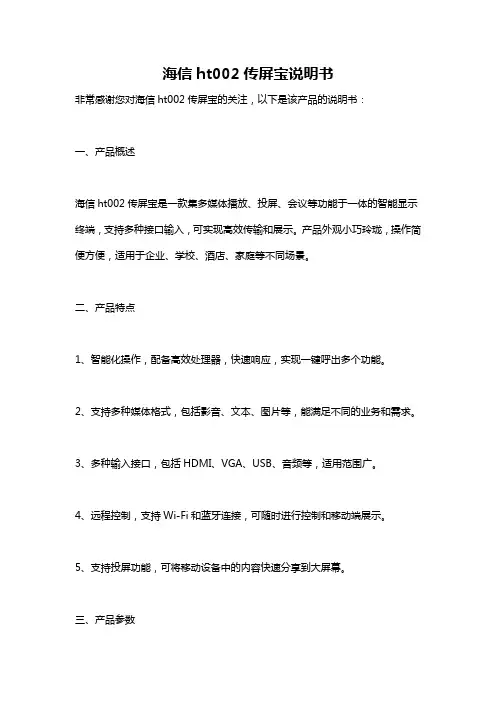 海信 ht002 传屏宝说明书

非常感谢您对海信 ht002 传屏宝的关注，以下是该产品的说明书：

一、产品概述

海信 ht002 传屏宝是一款集多媒体播放、投屏、会议等功能于一体的智能显示终端，支持多种接口输入，可实现高效传输和展示。产品外观小巧玲珑，操作简便方便，适用于企业、学校、酒店、家庭等不同场景。

二、产品特点

1、智能化操作，配备高效处理器，快速响应，实现一键呼出多个功能。

2、支持多种媒体格式，包括影音、文本、图片等，能满足不同的业务和需求。

3、多种输入接口，包括 HDMI、VGA、USB、音频等，适用范围广。

4、远程控制，支持 Wi-Fi 和蓝牙连接，可随时进行控制和移动端展示。

5、支持投屏功能，可将移动设备中的内容快速分享到大屏幕。

三、产品参数